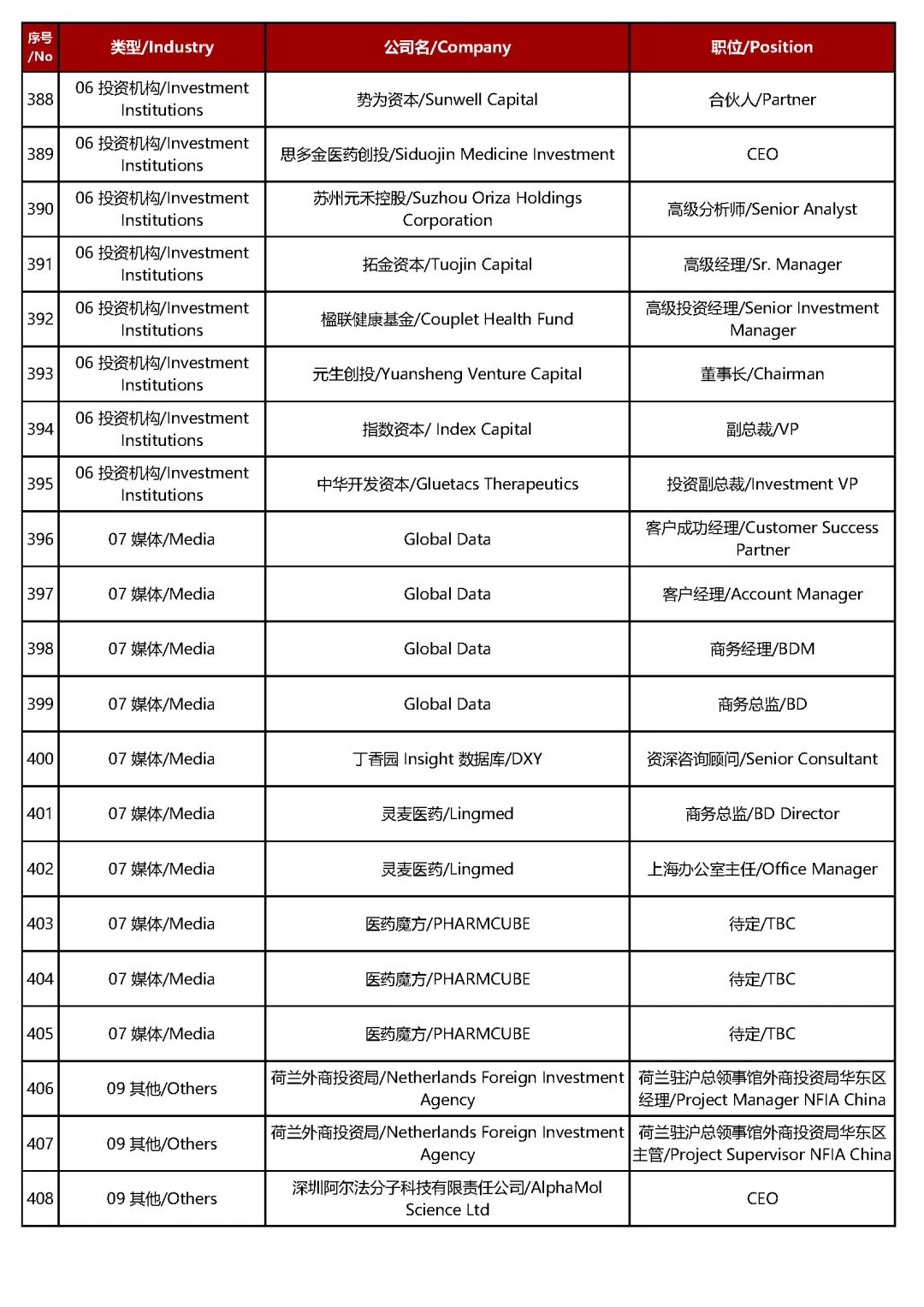 | 序号/No | 类型/Industry | 公司名/Company | 职位/Position |
|---|---|---|---|
| 388 | 06 投资机构/Investment Institutions | 势为资本/Sunwell Capital | 合伙人/Partner |
| 389 | 06 投资机构/Investment Institutions | 思多金医药创投/Siduojin Medicine Investment | CEO |
| 390 | 06 投资机构/Investment Institutions | 苏州元禾控股/Suzhou Oriza Holdings Corporation | 高级分析师/Senior Analyst |
| 391 | 06 投资机构/Investment Institutions | 拓金资本/Tuojin Capital | 高级经理/Sr. Manager |
| 392 | 06 投资机构/Investment Institutions | 楹联健康基金/Couplet Health Fund | 高级投资经理/Senior Investment Manager |
| 393 | 06 投资机构/Investment Institutions | 元生创投/Yuansheng Venture Capital | 董事长/Chairman |
| 394 | 06 投资机构/Investment Institutions | 指数资本/ Index Capital | 副总裁/VP |
| 395 | 06 投资机构/Investment Institutions | 中华开发资本/Gluetacs Therapeutics | 投资副总裁/Investment VP |
| 396 | 07 媒体/Media | Global Data | 客户成功经理/Customer Success Partner |
| 397 | 07 媒体/Media | Global Data | 客户经理/Account Manager |
| 398 | 07 媒体/Media | Global Data | 商务经理/BDM |
| 399 | 07 媒体/Media | Global Data | 商务总监/BD |
| 400 | 07 媒体/Media | 丁香园 Insight 数据库/DXY | 资深咨询顾问/Senior Consultant |
| 401 | 07 媒体/Media | 灵麦医药/Lingmed | 商务总监/BD Director |
| 402 | 07 媒体/Media | 灵麦医药/Lingmed | 上海办公室主任/Office Manager |
| 403 | 07 媒体/Media | 医药魔方/PHARMCUBE | 待定/TBC |
| 404 | 07 媒体/Media | 医药魔方/PHARMCUBE | 待定/TBC |
| 405 | 07 媒体/Media | 医药魔方/PHARMCUBE | 待定/TBC |
| 406 | 09 其他/Others | 荷兰外商投资局/Netherlands Foreign Investment Agency | 荷兰驻沪总领事馆外商投资局华东区经理/Project Manager NFIA China |
| 407 | 09 其他/Others | 荷兰外商投资局/Netherlands Foreign Investment Agency | 荷兰驻沪总领事馆外商投资局华东区主管/Project Supervisor NFIA China |
| 408 | 09 其他/Others | 深圳阿尔法分子科技有限责任公司/AlphaMol Science Ltd | CEO |